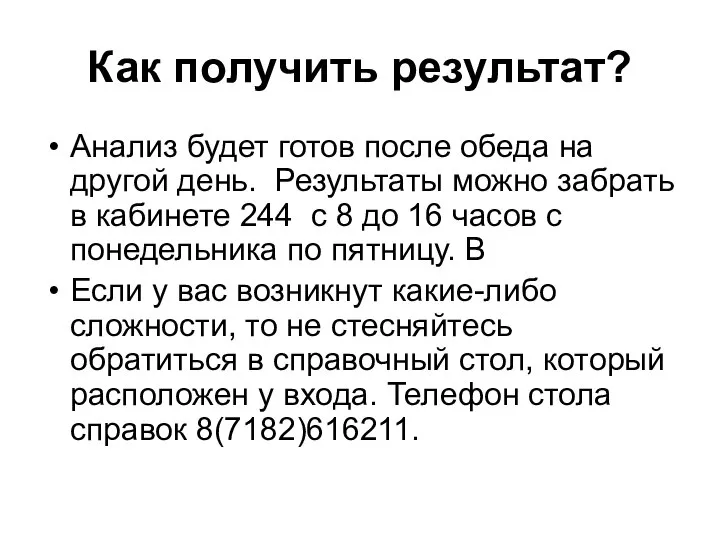 Как получить результат?

• Анализ будет готов после обеда на другой день. Результаты можно забрать в кабинете 244 с 8 до 16 часов с понедельника по пятницу. В

• Если у вас возникнут какие-либо сложности, то не стесняйтесь обратиться в справочный стол, который расположен у входа. Телефон стола справок 8(7182)616211.